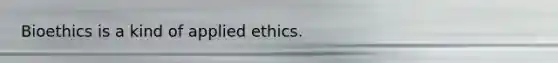 Bioethics is a kind of applied ethics.